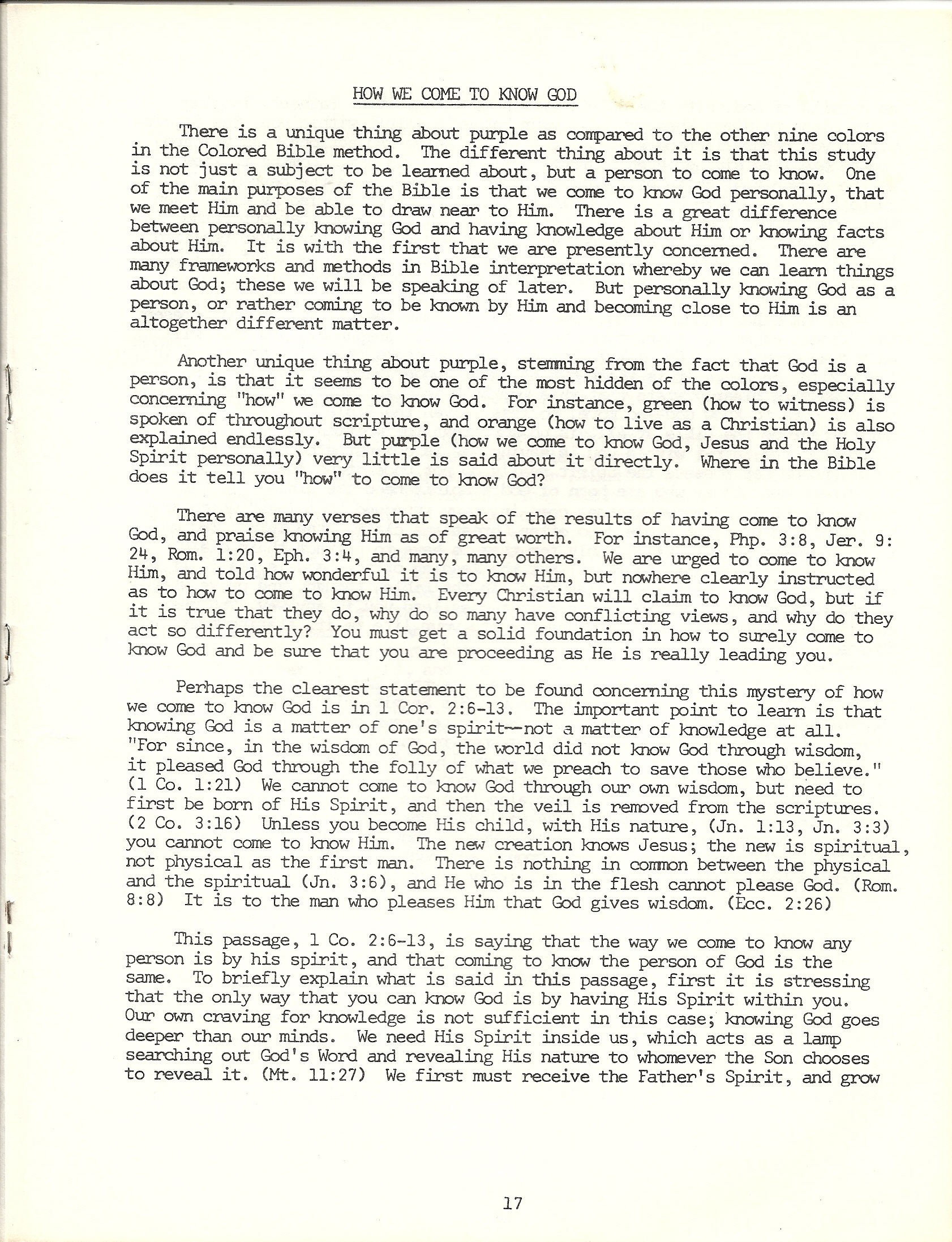 HOW WE COME TO KNOW GOD

There is a unique thing about purple as compared to the other nine colors in the Colored Bible method. The different thing about it is that this study is not just a subject to be learned about, but a person to come to know. One of the main purposes of the Bible is that we come to know God personally, that we meet Him and be able to draw near to Him. There is a great difference between personally knowing God and having knowledge about Him or knowing facts about Him. It is with the first that we are presently concerned. There are many frameworks and methods in Bible interpretation whereby we can learn things about God; these we will be speaking of later. But personally knowing God as a person, or rather coming to be known by Him and becoming close to Him is an altogether different matter.

Another unique thing about purple, stemming from the fact that God is a person, is that it seems to be one of the most hidden of the colors, especially concerning "how" we come to know God. For instance, green (how to witness) is spoken of throughout scripture, and orange (how to live as a Christian) is also explained endlessly. But purple (how we come to know God, Jesus and the Holy Spirit personally) very little is said about it directly. Where in the Bible does it tell you "how" to come to know God?

There are many verses that speak of the results of having come to know God, and praise knowing Him as of great worth. For instance, Php. 3:8, Jer. 9:24, Rom. 1:20, Eph. 3:4, and many, many others. We are urged to come to know Him, and told how wonderful it is to know Him, but nowhere clearly instructed as to how to come to know Him. Every Christian will claim to know God, but if it is true that they do, why do so many have conflicting views, and why do they act so differently? You must get a solid foundation in how to surely come to know God and be sure that you are proceeding as He is really leading you.

Perhaps the clearest statement to be found concerning this mystery of how we come to know God is in 1 Cor. 2:6-13. The important point to learn is that knowing God is a matter of one's spirit--not a matter of knowledge at all. "For since, in the wisdom of God, the world did not know God through wisdom, it pleased God through the folly of what we preach to save those who believe." (1 Co. 1:21) We cannot come to know God through our own wisdom, but need to first be born of His Spirit, and then the veil is removed from the scriptures. (2 Co. 3:16) Unless you become His child, with His nature, (Jn. 1:13, Jn. 3:3) you cannot come to know Him. The new creation knows Jesus; the new is spiritual, not physical as the first man. There is nothing in common between the physical and the spiritual (Jn. 3:6), and He who is in the flesh cannot please God. (Rom. 8:8) It is to the man who pleases Him that God gives wisdom. (Ecc. 2:26)

This passage, 1 Co. 2:6-13, is saying that the way we come to know any person is by his spirit, and that coming to know the person of God is the same. To briefly explain what is said in this passage, first it is stressing that the only way that you can know God is by having His Spirit within you. Our own craving for knowledge is not sufficient in this case; knowing God goes deeper than our minds. We need His Spirit inside us, which acts as a lamp searching out God's Word and revealing His nature to whomever the Son chooses to reveal it. (Mt. 11:27) We first must receive the Father's Spirit, and grow

17